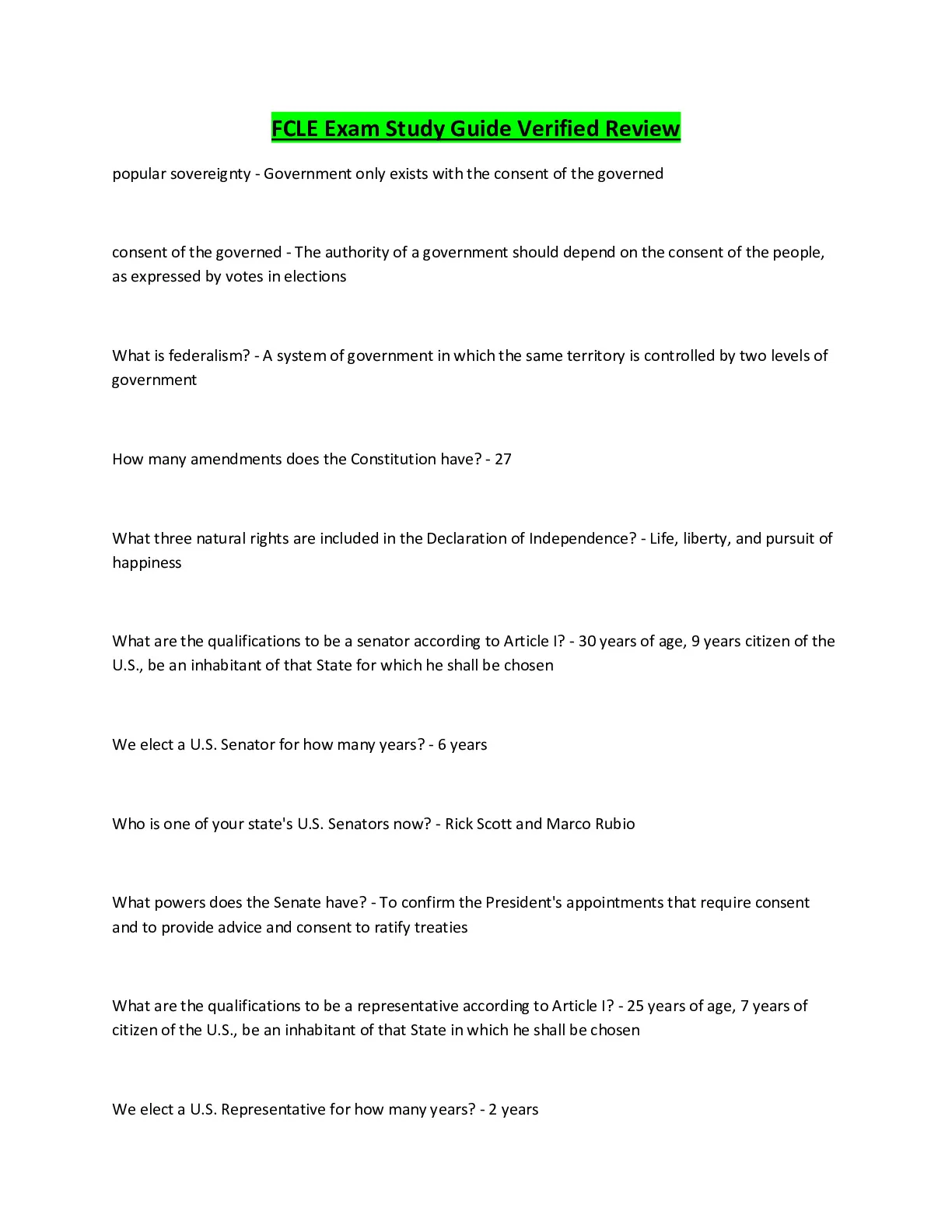 FCLE Exam Study Guide Verified Review

popular sovereignty - Government only exists with the consent of the governed

consent of the governed - The authority of a government should depend on the consent of the people, as expressed by votes in elections

What is federalism? - A system of government in which the same territory is controlled by two levels of government

How many amendments does the Constitution have? - 27

What three natural rights are included in the Declaration of Independence? - Life, liberty, and pursuit of happiness

What are the qualifications to be a senator according to Article I? - 30 years of age, 9 years citizen of the U.S., be an inhabitant of that State for which he shall be chosen

We elect a U.S. Senator for how many years? - 6 years

Who is one of your state's U.S. Senators now? - Rick Scott and Marco Rubio

What powers does the Senate have? - To confirm the President's appointments that require consent and to provide advice and consent to ratify treaties

What are the qualifications to be a representative according to Article I? - 25 years of age, 7 years of citizen of the U.S., be an inhabitant of that State in which he shall be chosen

We elect a U.S. Representative for how many years? - 2 years